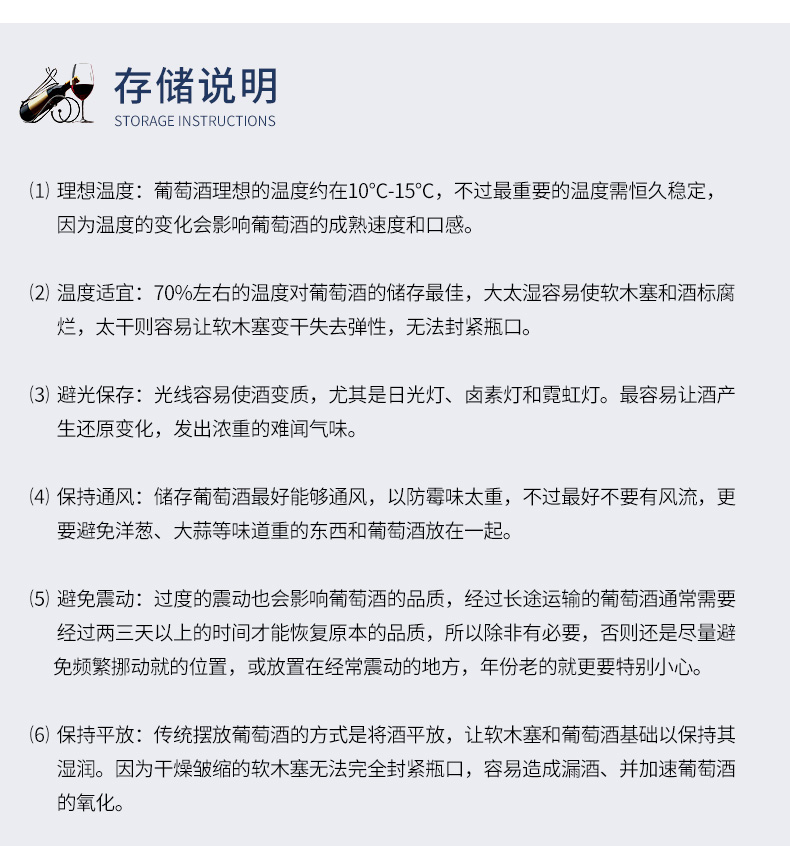 存储说明
STORAGE INSTRUCTIONS

⑴ 理想温度：葡萄酒理想的温度约在10°C-15°C，不过最重要的温度需恒久稳定，因为温度的变化会影响葡萄酒的成熟速度和口感。

⑵ 温度适宜：70%左右的温度对葡萄酒的储存最佳，大太湿容易使软木塞和酒标腐烂，太干则容易让软木塞变干失去弹性，无法封紧瓶口。

⑶ 避光保存：光线容易使酒变质，尤其是日光灯、卤素灯和霓虹灯。最容易让酒产生还原变化，发出浓重的难闻气味。

⑷ 保持通风：储存葡萄酒最好能够通风，以防霉味太重，不过最好不要有风流，更要避免洋葱、大蒜等味道重的东西和葡萄酒放在一起。

⑸ 避免震动：过度的震动也会影响葡萄酒的品质，经过长途运输的葡萄酒通常需要经过两三天以上的时间才能恢复原本的品质，所以除非有必要，否则还是尽量避免频繁挪动就的位置，或放置在经常震动的地方，年份老的就更要特别小心。

⑹ 保持平放：传统摆放葡萄酒的方式是将酒平放，让软木塞和葡萄酒基础以保持其湿润。因为干燥皱缩的软木塞无法完全封紧瓶口，容易造成漏酒、并加速葡萄酒的氧化。